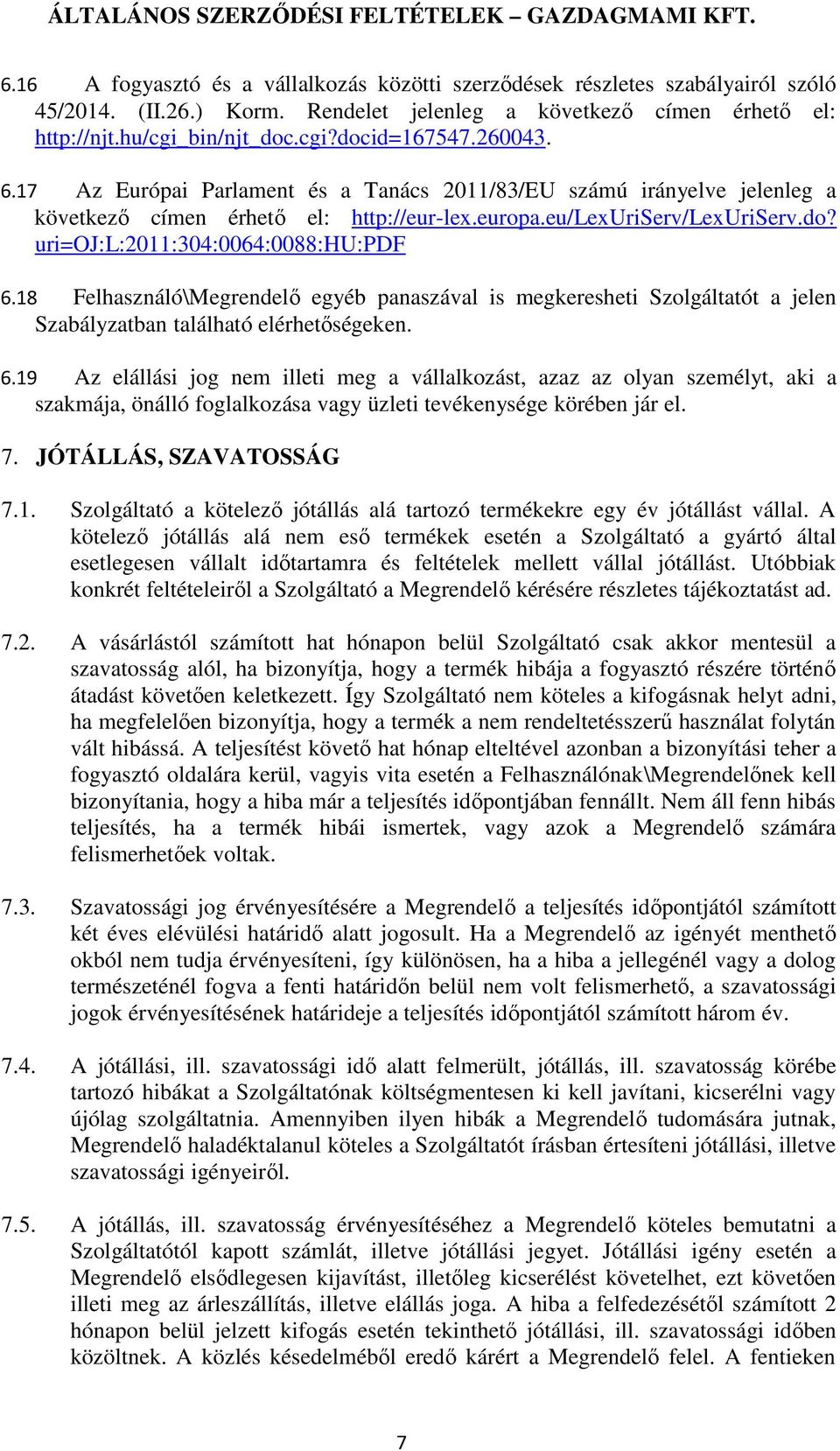 ÁLTALÁNOS SZERZŐDÉSI FELTÉTELEK – GAZDAGMAMI KFT.

6.16 A fogyasztó és a vállalkozás közötti szerződések részletes szabályairól szóló 45/2014. (II.26.) Korm. Rendelet jelenleg a következő címen érhető el: http://njt.hu/cgi_bin/njt_doc.cgi?docid=167547.260043.

6.17 Az Európai Parlament és a Tanács 2011/83/EU számú irányelve jelenleg a következő címen érhető el: http://eur-lex.europa.eu/LexUriServ/LexUriServ.do?uri=OJ:L:2011:304:0064:0088:HU:PDF

6.18 Felhasználó\Megrendelő egyéb panaszával is megkeresheti Szolgáltatót a jelen Szabályzatban található elérhetőségeken.

6.19 Az elállási jog nem illeti meg a vállalkozást, azaz az olyan személyt, aki a szakmája, önálló foglalkozása vagy üzleti tevékenysége körében jár el.

7. JÓTÁLLÁS, SZAVATOSSÁG

7.1. Szolgáltató a kötelező jótállás alá tartozó termékekre egy év jótállást vállal. A kötelező jótállás alá nem eső termékek esetén a Szolgáltató a gyártó által esetlegesen vállalt időtartamra és feltételek mellett vállal jótállást. Utóbbiak konkrét feltételeiről a Szolgáltató a Megrendelő kérésére részletes tájékoztatást ad.

7.2. A vásárlástól számított hat hónapon belül Szolgáltató csak akkor mentesül a szavatosság alól, ha bizonyítja, hogy a termék hibája a fogyasztó részére történő átadást követően keletkezett. Így Szolgáltató nem köteles a kifogásnak helyt adni, ha megfelelően bizonyítja, hogy a termék a nem rendeltetésszerű használat folytán vált hibássá. A teljesítést követő hat hónap elteltével azonban a bizonyítási teher a fogyasztó oldalára kerül, vagyis vita esetén a Felhasználónak\Megrendelőnek kell bizonyítania, hogy a hiba már a teljesítés időpontjában fennállt. Nem áll fenn hibás teljesítés, ha a termék hibái ismertek, vagy azok a Megrendelő számára felismerhetőek voltak.

7.3. Szavatossági jog érvényesítésére a Megrendelő a teljesítés időpontjától számított két éves elévülési határidő alatt jogosult. Ha a Megrendelő az igényét menthető okból nem tudja érvényesíteni, így különösen, ha a hiba a jellegénél vagy a dolog természeténél fogva a fenti határidőn belül nem volt felismerhető, a szavatossági jogok érvényesítésének határideje a teljesítés időpontjától számított három év.

7.4. A jótállási, ill. szavatossági idő alatt felmerült, jótállás, ill. szavatosság körébe tartozó hibákat a Szolgáltatónak költségmentesen ki kell javítani, kicserélni vagy újólag szolgáltatnia. Amennyiben ilyen hibák a Megrendelő tudomására jutnak, Megrendelő haladéktalanul köteles a Szolgáltatót írásban értesíteni jótállási, illetve szavatossági igényeiről.

7.5. A jótállás, ill. szavatosság érvényesítéséhez a Megrendelő köteles bemutatni a Szolgáltatótól kapott számlát, illetve jótállási jegyet. Jótállási igény esetén a Megrendelő elsődlegesen kijavítást, illetőleg kicserélést követelhet, ezt követően illeti meg az árleszállítás, illetve elállás joga. A hiba a felfedezésétől számított 2 hónapon belül jelzett kifogás esetén tekinthető jótállási, ill. szavatossági időben közöltnek. A közlés késedelméből eredő kárért a Megrendelő felel. A fentieken

7